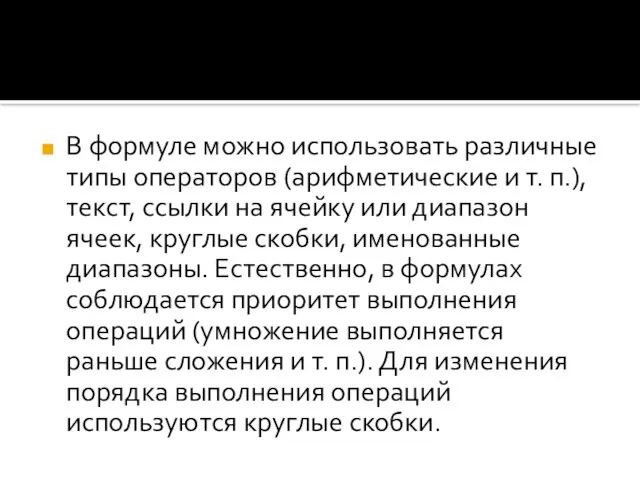 В формуле можно использовать различные типы операторов (арифметические и т. п.), текст, ссылки на ячейку или диапазон ячеек, круглые скобки, именованные диапазоны. Естественно, в формулах соблюдается приоритет выполнения операций (умножение выполняется раньше сложения и т. п.). Для изменения порядка выполнения операций используются круглые скобки.